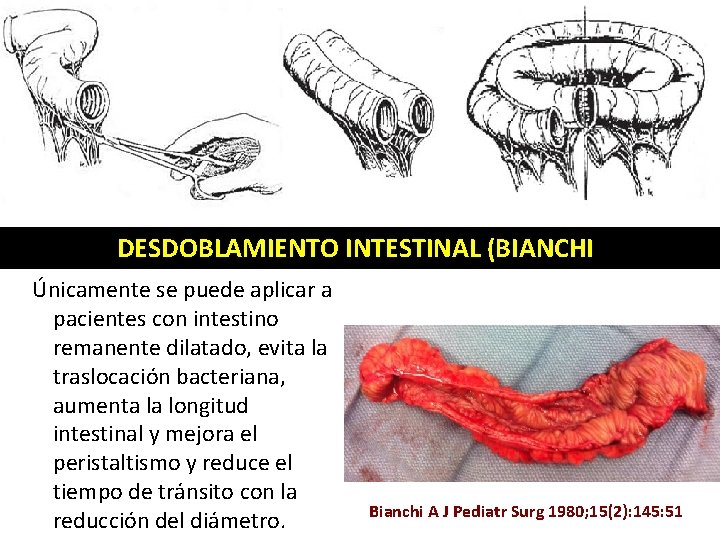 DESDOBLAMIENTO INTESTINAL (BIANCHI

Únicamente se puede aplicar a pacientes con intestino remanente dilatado, evita la traslocación bacteriana, aumenta la longitud intestinal y mejora el peristaltismo y reduce el tiempo de tránsito con la reducción del diámetro.

Bianchi A J Pediatr Surg 1980;15(2):145:51